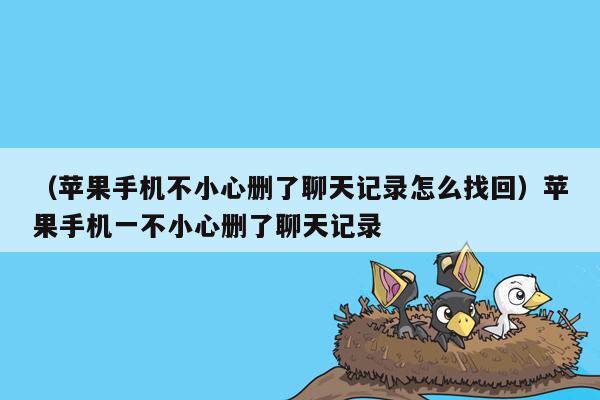 （苹果手机不小心删了聊天记录怎么找回）苹果手机一不小心删了聊天记录